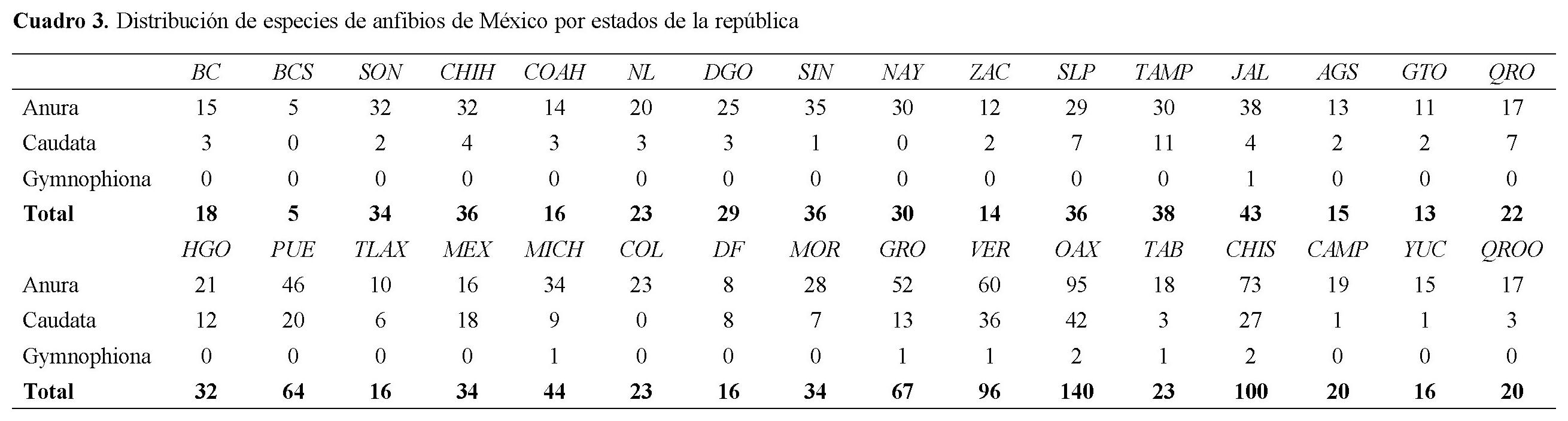 **Cuadro 3.** Distribución de especies de anfibios de México por estados de la república

| | BC | BCS | SON | CHIH | COAH | NL | DGO | SIN | NAY | ZAC | SLP | TAMP | JAL | AGS | GTO | QRO |
|---|---|---|---|---|---|---|---|---|---|---|---|---|---|---|---|---|
| Anura | 15 | 5 | 32 | 32 | 14 | 20 | 25 | 35 | 30 | 12 | 29 | 30 | 38 | 13 | 11 | 17 |
| Caudata | 3 | 0 | 2 | 4 | 3 | 3 | 3 | 1 | 0 | 2 | 7 | 11 | 4 | 2 | 2 | 7 |
| Gymnophiona | 0 | 0 | 0 | 0 | 0 | 0 | 0 | 0 | 0 | 0 | 0 | 0 | 1 | 0 | 0 | 0 |
| **Total** | **18** | **5** | **34** | **36** | **16** | **23** | **29** | **36** | **30** | **14** | **36** | **38** | **43** | **15** | **13** | **22** |
| | HGO | PUE | TLAX | MEX | MICH | COL | DF | MOR | GRO | VER | OAX | TAB | CHIS | CAMP | YUC | QROO |
| Anura | 21 | 46 | 10 | 16 | 34 | 23 | 8 | 28 | 52 | 60 | 95 | 18 | 73 | 19 | 15 | 17 |
| Caudata | 12 | 20 | 6 | 18 | 9 | 0 | 8 | 7 | 13 | 36 | 42 | 3 | 27 | 1 | 1 | 3 |
| Gymnophiona | 0 | 0 | 0 | 0 | 1 | 0 | 0 | 0 | 1 | 1 | 2 | 1 | 2 | 0 | 0 | 0 |
| **Total** | **32** | **64** | **16** | **34** | **44** | **23** | **16** | **34** | **67** | **96** | **140** | **23** | **100** | **20** | **16** | **20** |